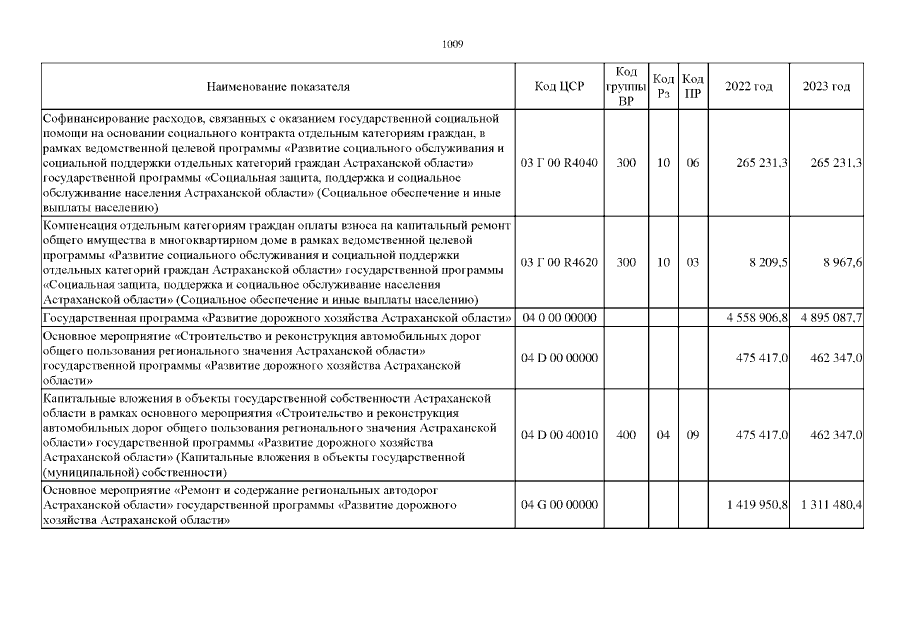 1009

| Наименование показателя | Код ЦСР | Код группы ВР | Код Рз | Код ПР | 2022 год | 2023 год |
|---|---|---|---|---|---|---|
| Софинансирование расходов, связанных с оказанием государственной социальной помощи на основании социального контракта отдельным категориям граждан, в рамках ведомственной целевой программы «Развитие социального обслуживания и социальной поддержки отдельных категорий граждан Астраханской области» государственной программы «Социальная защита, поддержка и социальное обслуживание населения Астраханской области» (Социальное обеспечение и иные выплаты населению) | 03 Г 00 R4040 | 300 | 10 | 06 | 265 231,3 | 265 231,3 |
| Компенсация отдельным категориям граждан оплаты взноса на капитальный ремонт общего имущества в многоквартирном доме в рамках ведомственной целевой программы «Развитие социального обслуживания и социальной поддержки отдельных категорий граждан Астраханской области» государственной программы «Социальная защита, поддержка и социальное обслуживание населения Астраханской области» (Социальное обеспечение и иные выплаты населению) | 03 Г 00 R4620 | 300 | 10 | 03 | 8 209,5 | 8 967,6 |
| Государственная программа «Развитие дорожного хозяйства Астраханской области» | 04 0 00 00000 | | | | 4 558 906,8 | 4 895 087,7 |
| Основное мероприятие «Строительство и реконструкция автомобильных дорог общего пользования регионального значения Астраханской области» государственной программы «Развитие дорожного хозяйства Астраханской области» | 04 D 00 00000 | | | | 475 417,0 | 462 347,0 |
| Капитальные вложения в объекты государственной собственности Астраханской области в рамках основного мероприятия «Строительство и реконструкция автомобильных дорог общего пользования регионального значения Астраханской области» государственной программы «Развитие дорожного хозяйства Астраханской области» (Капитальные вложения в объекты государственной (муниципальной) собственности) | 04 D 00 40010 | 400 | 04 | 09 | 475 417,0 | 462 347,0 |
| Основное мероприятие «Ремонт и содержание региональных автодорог Астраханской области» государственной программы «Развитие дорожного хозяйства Астраханской области» | 04 G 00 00000 | | | | 1 419 950,8 | 1 311 480,4 |